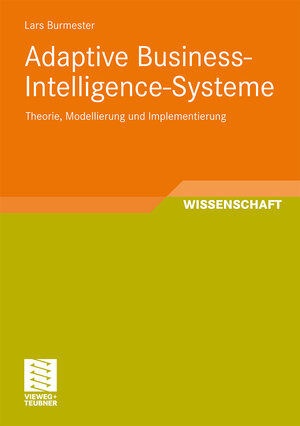 Lars Burmester

Adaptive Business-Intelligence-Systeme

Theorie, Modellierung und Implementierung

WISSENSCHAFT

VIEWEG+
TEUBNER